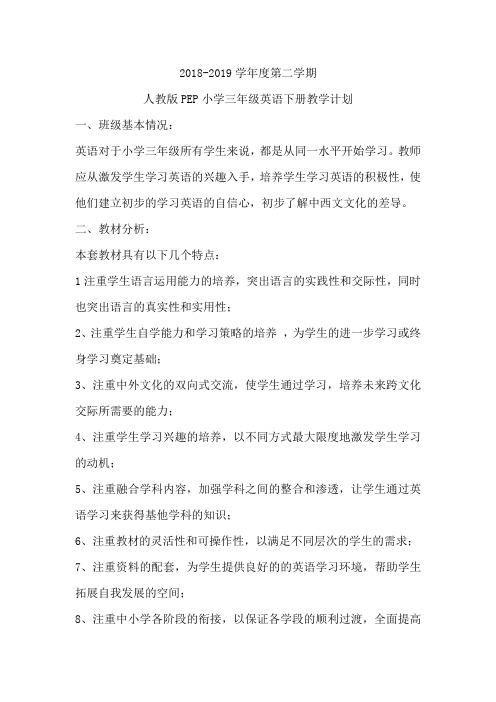 2018-2019 学年度第二学期

人教版 PEP 小学三年级英语下册教学计划

一、班级基本情况：

英语对于小学三年级所有学生来说，都是从同一水平开始学习。教师应从激发学生学习英语的兴趣入手，培养学生学习英语的积极性，使他们建立初步的学习英语的自信心，初步了解中西文文化的差导。

二、教材分析：

本套教材具有以下几个特点：

1 注重学生语言运用能力的培养，突出语言的实践性和交际性，同时也突出语言的真实性和实用性；

2、注重学生自学能力和学习策略的培养 ，为学生的进一步学习或终身学习奠定基础；

3、注重中外文化的双向式交流，使学生通过学习，培养未来跨文化交际所需要的能力；

4、注重学生学习兴趣的培养，以不同方式最大限度地激发学生学习的动机；

5、注重融合学科内容，加强学科之间的整合和渗透，让学生通过英语学习来获得基他学科的知识；

6、注重教材的灵活性和可操作性，以满足不同层次的学生的需求；

7、注重资料的配套，为学生提供良好的的英语学习环境，帮助学生拓展自我发展的空间；

8、注重中小学各阶段的衔接，以保证各学段的顺利过渡，全面提高